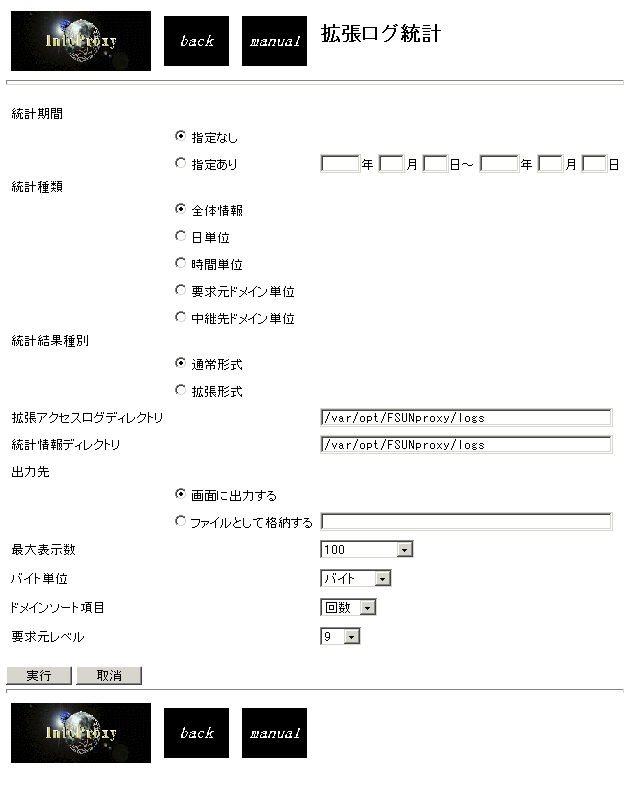 InfoProxy back manual 拡張ログ統計

統計期間

指定なし

指定あり 年 月 日～ 年 月 日

統計種類

全体情報

日単位

時間単位

要求元ドメイン単位

中継先ドメイン単位

統計結果種別

通常形式

拡張形式

拡張アクセスログディレクトリ /var/opt/FSUNproxy/logs

統計情報ディレクトリ /var/opt/FSUNproxy/logs

出力先

画面に出力する

ファイルとして格納する

最大表示数 100

バイト単位 バイト

ドメインソート項目 回数

要求元レベル 9

実行 取消

InfoProxy back manual